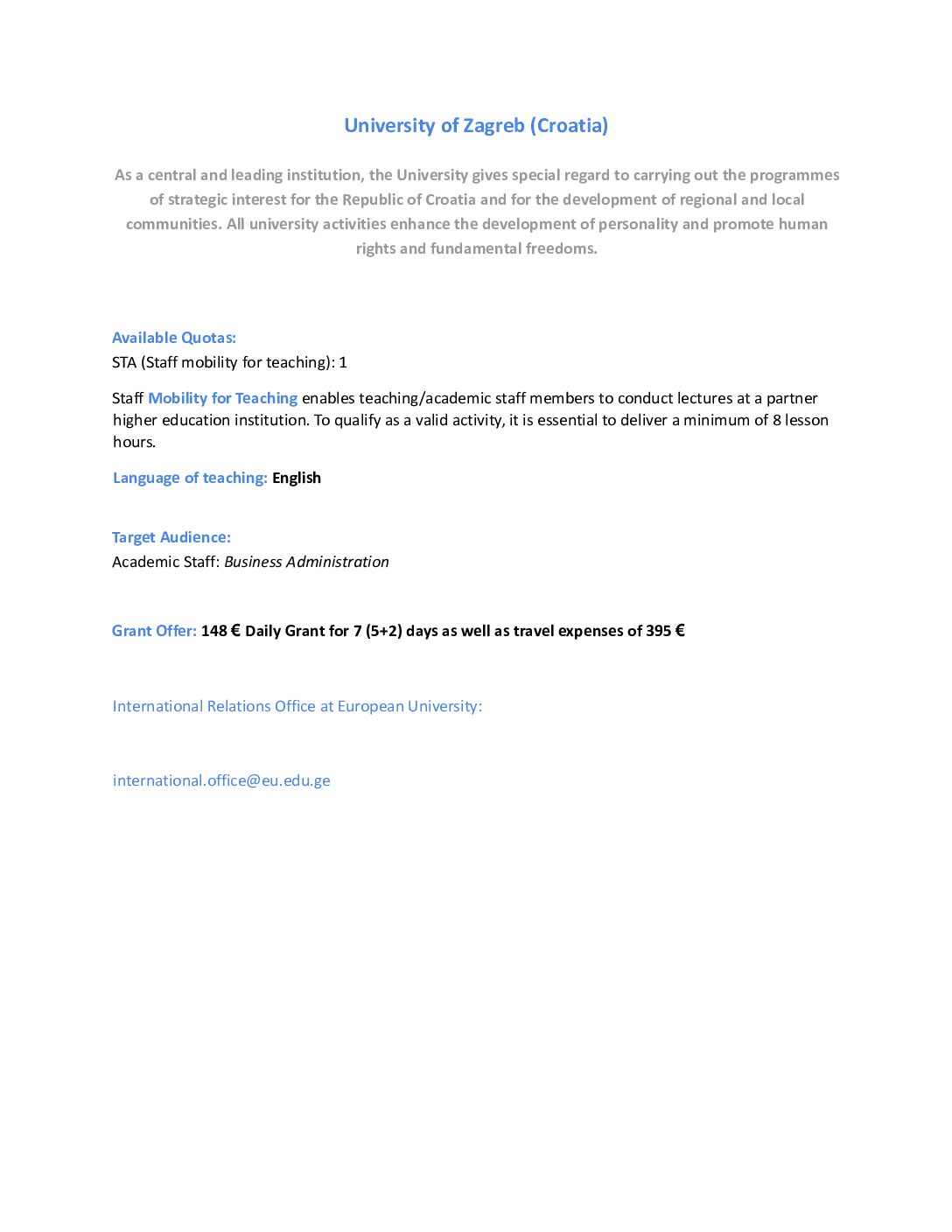 University of Zagreb (Croatia)

As a central and leading institution, the University gives special regard to carrying out the programmes of strategic interest for the Republic of Croatia and for the development of regional and local communities. All university activities enhance the development of personality and promote human rights and fundamental freedoms.

Available Quotas:
STA (Staff mobility for teaching): 1

Staff Mobility for Teaching enables teaching/academic staff members to conduct lectures at a partner higher education institution. To qualify as a valid activity, it is essential to deliver a minimum of 8 lesson hours.

Language of teaching: English

Target Audience:
Academic Staff: Business Administration

Grant Offer: 148 € Daily Grant for 7 (5+2) days as well as travel expenses of 395 €

International Relations Office at European University:

international.office@eu.edu.ge